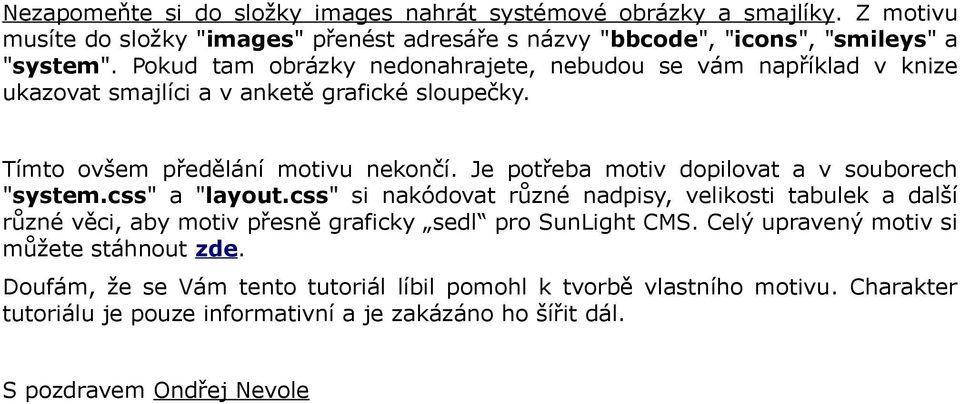 Nezapomeňte si do složky images nahrát systémové obrázky a smajlíky. Z motivu musíte do složky "images" přenést adresáře s názvy "bbcode", "icons", "smileys" a "system". Pokud tam obrázky nedonahrajete, nebudou se vám například v knize ukazovat smajlíci a v anketě grafické sloupečky.

Tímto ovšem předělání motivu nekončí. Je potřeba motiv dopilovat a v souborech "system.css" a "layout.css" si nakódovat různé nadpisy, velikosti tabulek a další různé věci, aby motiv přesně graficky „sedl“ pro SunLight CMS. Celý upravený motiv si můžete stáhnout zde.

Doufám, že se Vám tento tutoriál líbil pomohl k tvorbě vlastního motivu. Charakter tutoriálu je pouze informativní a je zakázáno ho šířit dál.

S pozdravem Ondřej Nevole